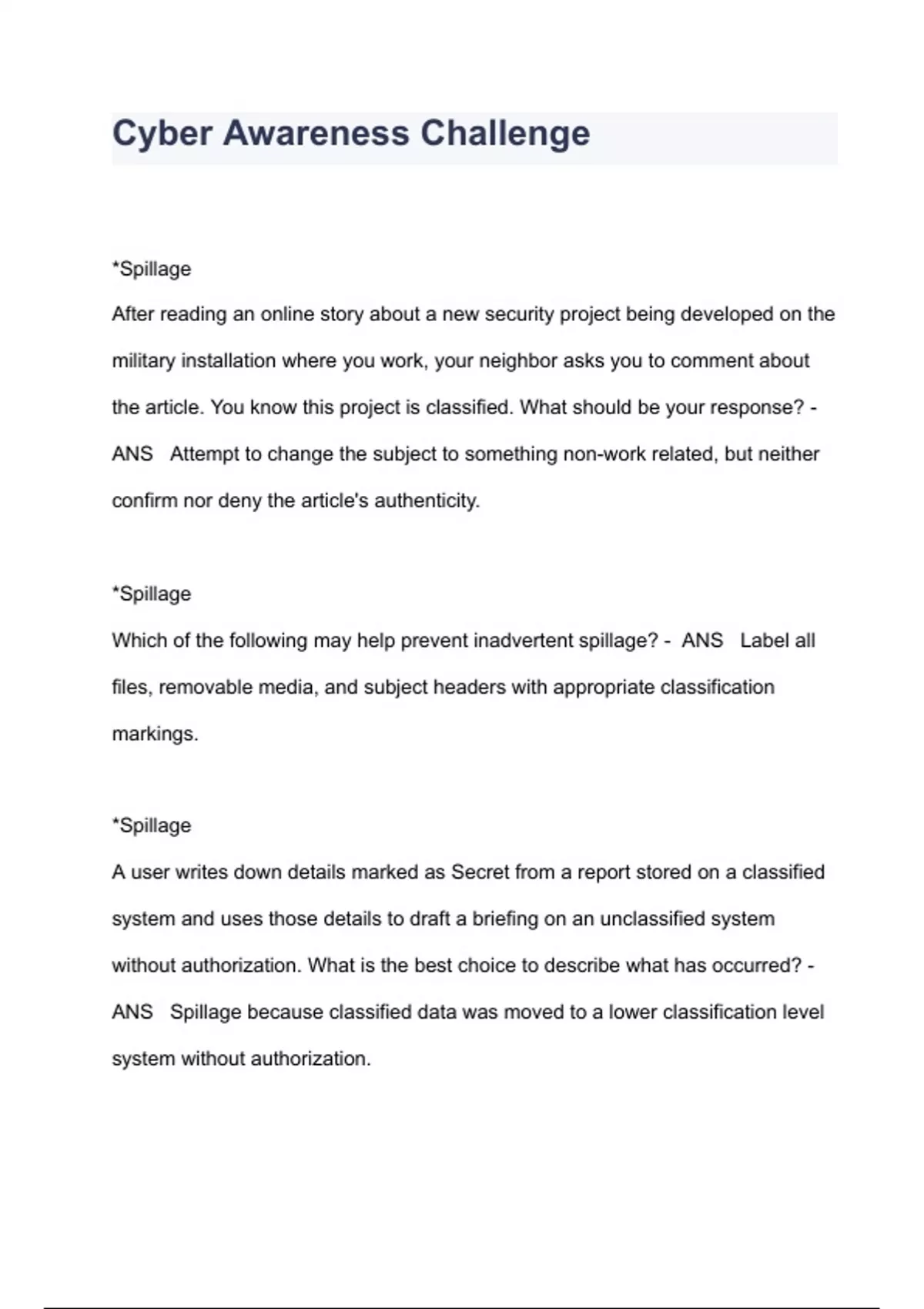 Cyber Awareness Challenge

*Spillage
After reading an online story about a new security project being developed on the military installation where you work, your neighbor asks you to comment about the article. You know this project is classified. What should be your response? - ANS Attempt to change the subject to something non-work related, but neither confirm nor deny the article's authenticity.

*Spillage
Which of the following may help prevent inadvertent spillage? - ANS Label all files, removable media, and subject headers with appropriate classification markings.

*Spillage
A user writes down details marked as Secret from a report stored on a classified system and uses those details to draft a briefing on an unclassified system without authorization. What is the best choice to describe what has occurred? - ANS Spillage because classified data was moved to a lower classification level system without authorization.